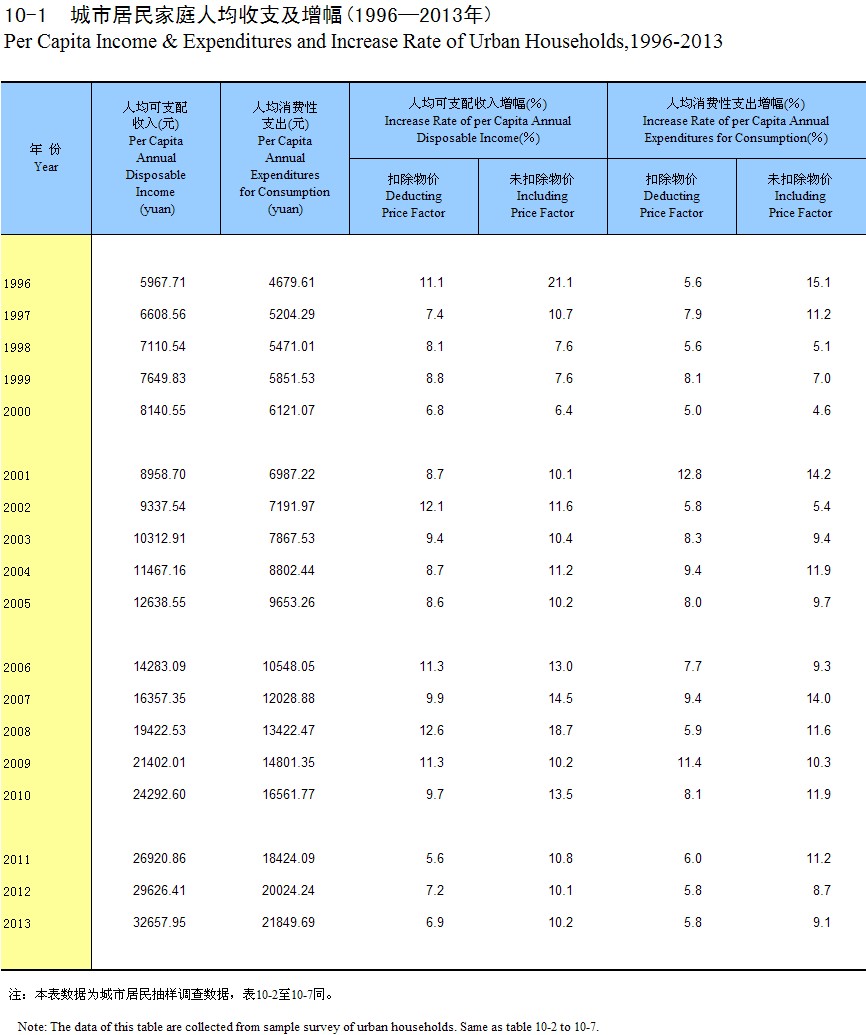 10-1　城市居民家庭人均收支及增幅（1996—2013年）

Per Capita Income & Expenditures and Increase Rate of Urban Households,1996-2013

| 年 份 Year | 人均可支配收入(元) Per Capita Annual Disposable Income (yuan) | 人均消费性支出(元) Per Capita Annual Expenditures for Consumption (yuan) | 人均可支配收入增幅(%) Increase Rate of per Capita Annual Disposable Income(%) 扣除物价 Deducting Price Factor | 人均可支配收入增幅(%) Increase Rate of per Capita Annual Disposable Income(%) 未扣除物价 Including Price Factor | 人均消费性支出增幅(%) Increase Rate of per Capita Annual Expenditures for Consumption(%) 扣除物价 Deducting Price Factor | 人均消费性支出增幅(%) Increase Rate of per Capita Annual Expenditures for Consumption(%) 未扣除物价 Including Price Factor |
|---|---|---|---|---|---|---|
| 1996 | 5967.71 | 4679.61 | 11.1 | 21.1 | 5.6 | 15.1 |
| 1997 | 6608.56 | 5204.29 | 7.4 | 10.7 | 7.9 | 11.2 |
| 1998 | 7110.54 | 5471.01 | 8.1 | 7.6 | 5.6 | 5.1 |
| 1999 | 7649.83 | 5851.53 | 8.8 | 7.6 | 8.1 | 7.0 |
| 2000 | 8140.55 | 6121.07 | 6.8 | 6.4 | 5.0 | 4.6 |
| 2001 | 8958.70 | 6987.22 | 8.7 | 10.1 | 12.8 | 14.2 |
| 2002 | 9337.54 | 7191.97 | 12.1 | 11.6 | 5.8 | 5.4 |
| 2003 | 10312.91 | 7867.53 | 9.4 | 10.4 | 8.3 | 9.4 |
| 2004 | 11467.16 | 8802.44 | 8.7 | 11.2 | 9.4 | 11.9 |
| 2005 | 12638.55 | 9653.26 | 8.6 | 10.2 | 8.0 | 9.7 |
| 2006 | 14283.09 | 10548.05 | 11.3 | 13.0 | 7.7 | 9.3 |
| 2007 | 16357.35 | 12028.88 | 9.9 | 14.5 | 9.4 | 14.0 |
| 2008 | 19422.53 | 13422.47 | 12.6 | 18.7 | 5.9 | 11.6 |
| 2009 | 21402.01 | 14801.35 | 11.3 | 10.2 | 11.4 | 10.3 |
| 2010 | 24292.60 | 16561.77 | 9.7 | 13.5 | 8.1 | 11.9 |
| 2011 | 26920.86 | 18424.09 | 5.6 | 10.8 | 6.0 | 11.2 |
| 2012 | 29626.41 | 20024.24 | 7.2 | 10.1 | 5.8 | 8.7 |
| 2013 | 32657.95 | 21849.69 | 6.9 | 10.2 | 5.8 | 9.1 |

注：本表数据为城市居民抽样调查数据，表10-2至10-7同。

Note: The data of this table are collected from sample survey of urban households. Same as table 10-2 to 10-7.